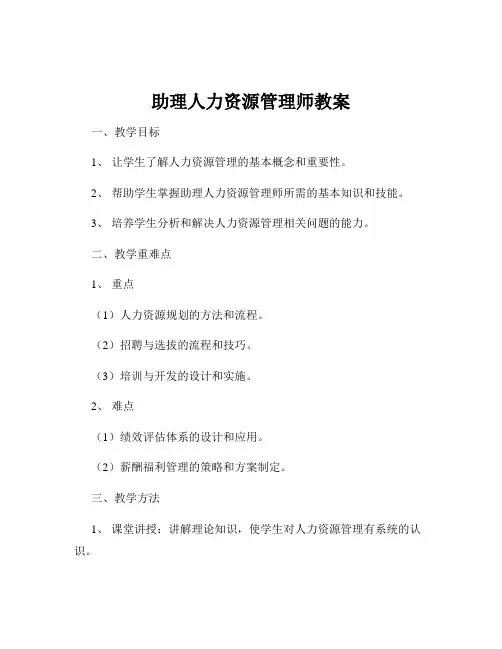 助理人力资源管理师教案

一、教学目标

1、 让学生了解人力资源管理的基本概念和重要性。

2、 帮助学生掌握助理人力资源管理师所需的基本知识和技能。

3、 培养学生分析和解决人力资源管理相关问题的能力。

二、教学重难点

1、 重点

（1）人力资源规划的方法和流程。

（2）招聘与选拔的流程和技巧。

（3）培训与开发的设计和实施。

2、 难点

（1）绩效评估体系的设计和应用。

（2）薪酬福利管理的策略和方案制定。

三、教学方法

1、 课堂讲授：讲解理论知识，使学生对人力资源管理有系统的认识。